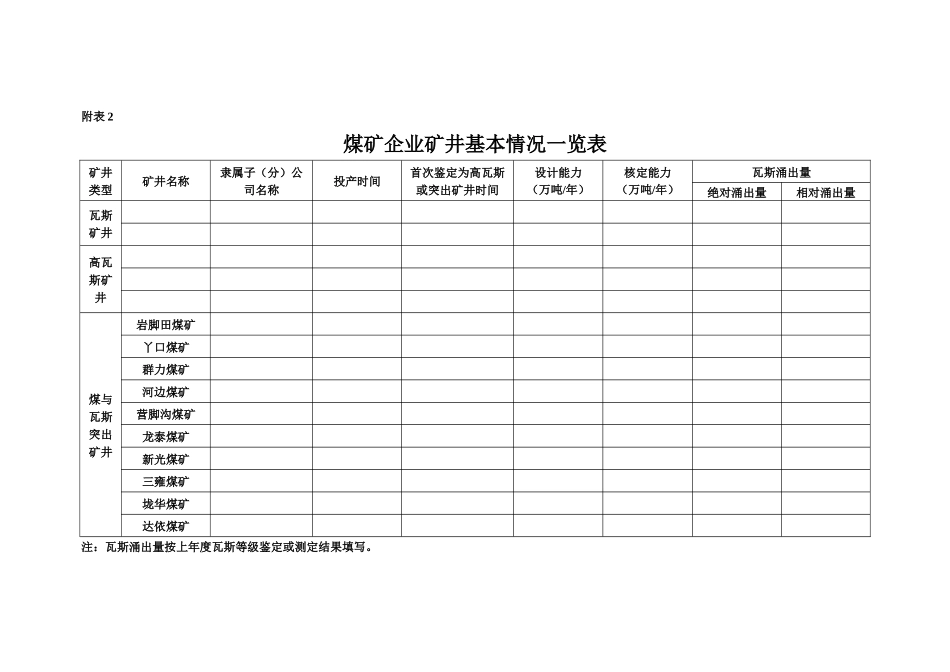 附表 2

煤矿企业矿井基本情况一览表

| 矿井类型 | 矿井名称 | 隶属子（分）公司名称 | 投产时间 | 首次鉴定为高瓦斯或突出矿井时间 | 设计能力（万吨/年） | 核定能力（万吨/年） | 瓦斯涌出量 绝对涌出量 | 瓦斯涌出量 相对涌出量 |
|---|---|---|---|---|---|---|---|---|
| 瓦斯矿井 | | | | | | | | |
| | | | | | | | | |
| 高瓦斯矿井 | | | | | | | | |
| | | | | | | | | |
| | | | | | | | | |
| 煤与瓦斯突出矿井 | 岩脚田煤矿 | | | | | | | |
| | 丫口煤矿 | | | | | | | |
| | 群力煤矿 | | | | | | | |
| | 河边煤矿 | | | | | | | |
| | 营脚沟煤矿 | | | | | | | |
| | 龙泰煤矿 | | | | | | | |
| | 新光煤矿 | | | | | | | |
| | 三雍煤矿 | | | | | | | |
| | 垅华煤矿 | | | | | | | |
| | 达依煤矿 | | | | | | | |

注：瓦斯涌出量按上年度瓦斯等级鉴定或测定结果填写。